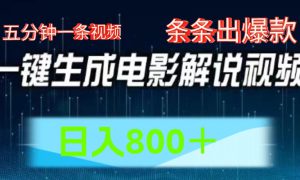 五分钟一条视频

条条出爆款

一键生成电影解说视频

日入800＋